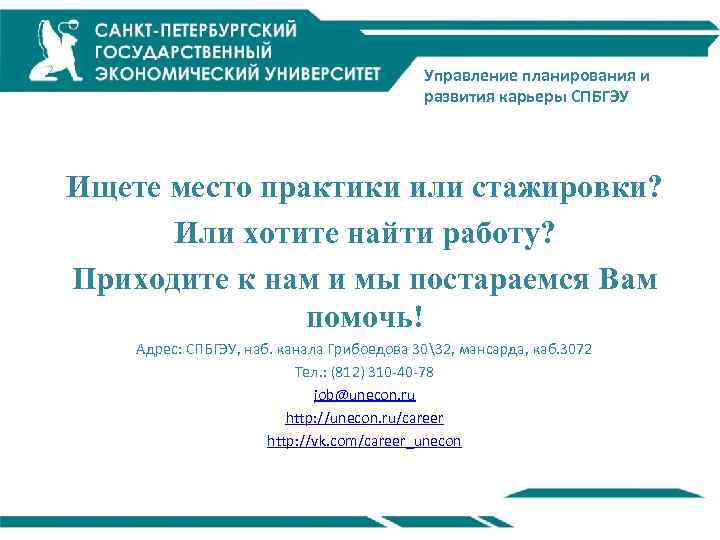 САНКТ-ПЕТЕРБУРГСКИЙ ГОСУДАРСТВЕННЫЙ ЭКОНОМИЧЕСКИЙ УНИВЕРСИТЕТ

Управление планирования и развития карьеры СПБГЭУ

Ищете место практики или стажировки?

Или хотите найти работу?

Приходите к нам и мы постараемся Вам помочь!

Адрес: СПБГЭУ, наб. канала Грибоедова 30\32, мансарда, каб.3072

Тел.: (812) 310-40-78

job@unecon.ru

http://unecon.ru/career

http://vk.com/career_unecon